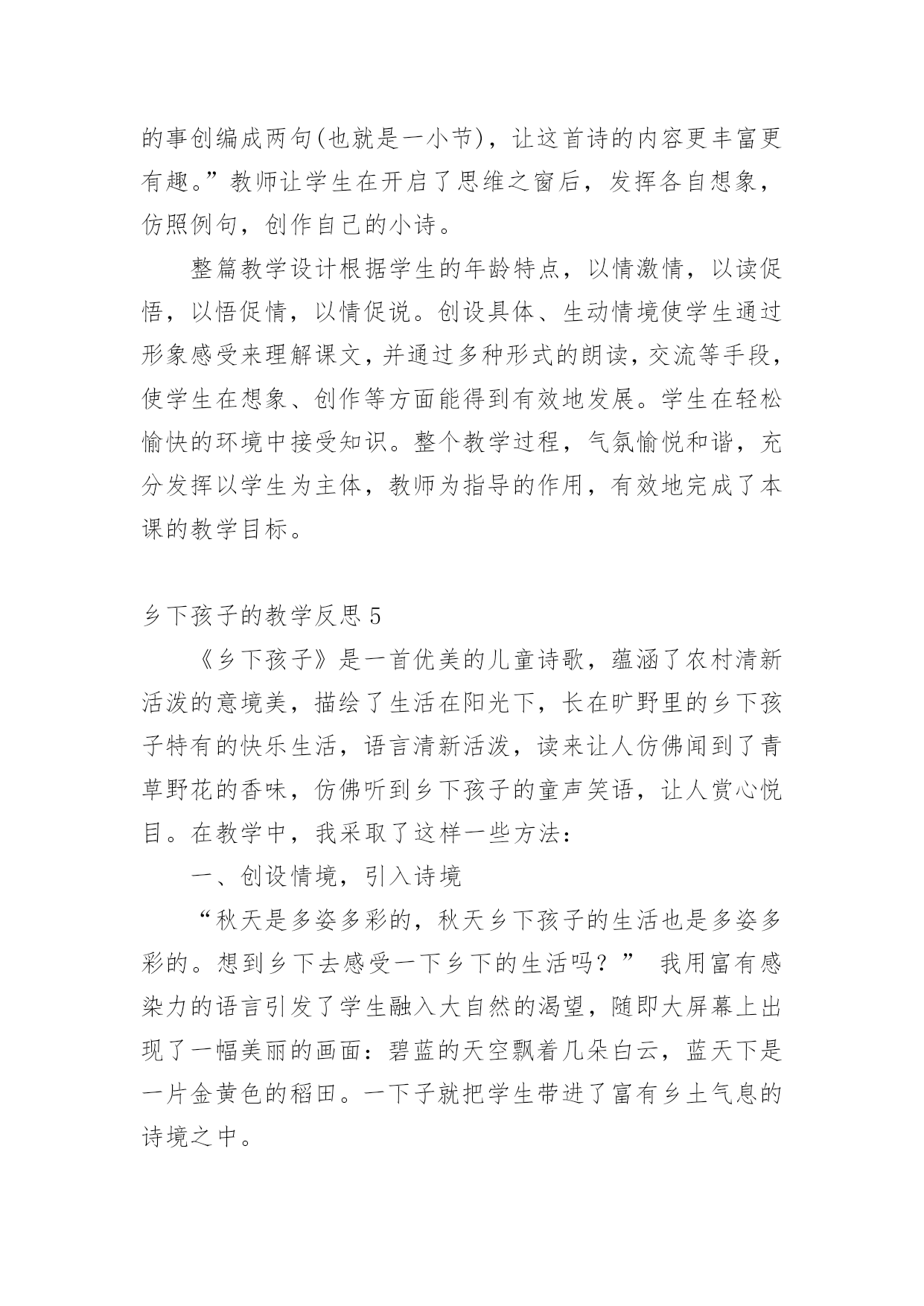 的事创编成两句(也就是一小节)，让这首诗的内容更丰富更有趣。”教师让学生在开启了思维之窗后，发挥各自想象，仿照例句，创作自己的小诗。

整篇教学设计根据学生的年龄特点，以情激情，以读促悟，以悟促情，以情促说。创设具体、生动情境使学生通过形象感受来理解课文，并通过多种形式的朗读，交流等手段，使学生在想象、创作等方面能得到有效地发展。学生在轻松愉快的环境中接受知识。整个教学过程，气氛愉悦和谐，充分发挥以学生为主体，教师为指导的作用，有效地完成了本课的教学目标。

乡下孩子的教学反思 5

《乡下孩子》是一首优美的儿童诗歌，蕴涵了农村清新活泼的意境美，描绘了生活在阳光下，长在旷野里的乡下孩子特有的快乐生活，语言清新活泼，读来让人仿佛闻到了青草野花的香味，仿佛听到乡下孩子的童声笑语，让人赏心悦目。在教学中，我采取了这样一些方法：

一、创设情境，引入诗境

“秋天是多姿多彩的，秋天乡下孩子的生活也是多姿多彩的。想到乡下去感受一下乡下的生活吗？” 我用富有感染力的语言引发了学生融入大自然的渴望，随即大屏幕上出现了一幅美丽的画面：碧蓝的天空飘着几朵白云，蓝天下是一片金黄色的稻田。一下子就把学生带进了富有乡土气息的诗境之中。